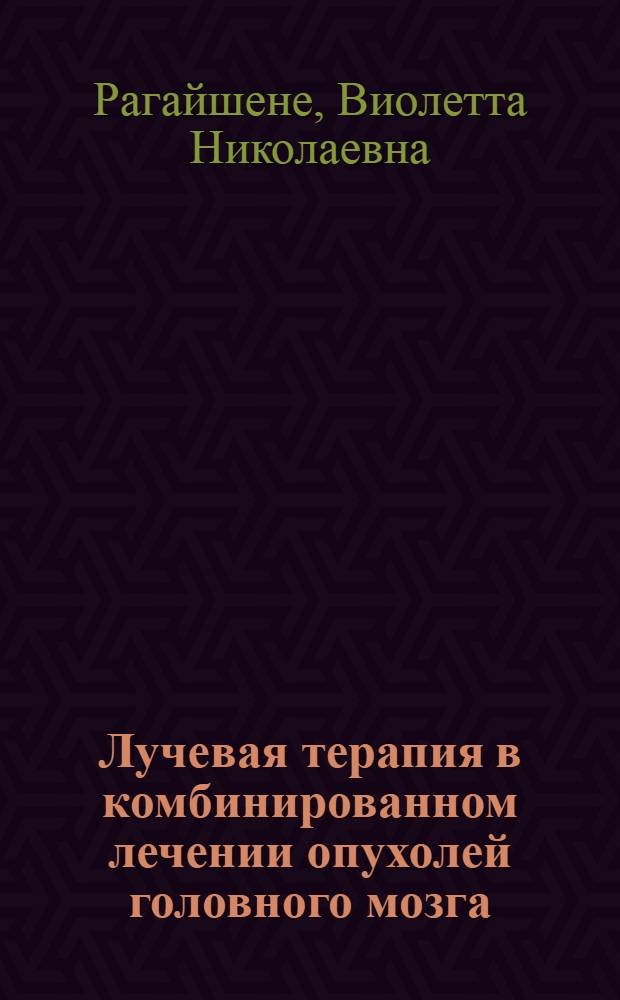 Рагайшене, Виолетта Николаевна

Лучевая терапия в комбинированном лечении опухолей головного мозга